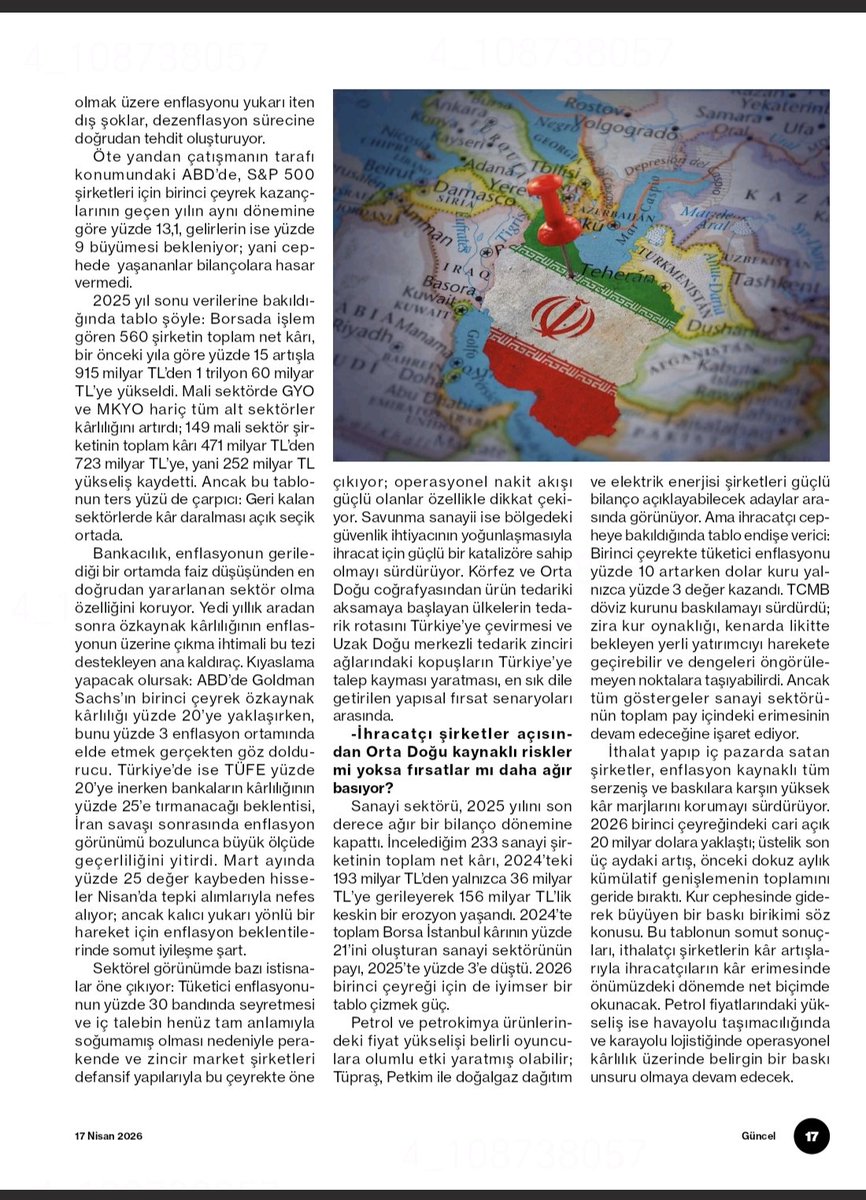 4_108738057 4_108738057

olmak üzere enflasyonu yukarı iten dış şoklar, dezenflasyon sürecine doğrudan tehdit oluşturuyor.

Öte yandan çatışmanın tarafı konumundaki ABD'de, S&P 500 şirketleri için birinci çeyrek kazançlarının geçen yılın aynı dönemine göre yüzde 13,1, gelirlerin ise yüzde 9 büyümesi bekleniyor; yani cephede yaşananlar bilançolara hasar vermedi.

2025 yıl sonu verilerine bakıldığında tablo şöyle: Borsada işlem gören 560 şirketin toplam net kârı, bir önceki yıla göre yüzde 15 artışla 915 milyar TL'den 1 trilyon 60 milyar TL'ye yükseldi. Mali sektörde GYO ve MKYO hariç tüm alt sektörler kârlılığını artırdı; 149 mali sektör şirketinin toplam kârı 471 milyar TL'den 723 milyar TL'ye, yani 252 milyar TL yükseliş kaydetti. Ancak bu tablonun ters yüzü de çarpıcı: Geri kalan sektörlerde kâr daralması açık seçik ortada.

Bankacılık, enflasyonun gerilediği bir ortamda faiz düşüşünden en doğrudan yararlanan sektör olma özelliğini koruyor. Yedi yıllık aradan sonra özkaynak kârlılığının enflasyonun üzerine çıkma ihtimali bu tezi destekleyen ana kaldıraç. Kıyaslama yapacak olursak: ABD'de Goldman Sachs'ın birinci çeyrek özkaynak kârlılığı yüzde 20'ye yaklaşırken, bunu yüzde 3 enflasyon ortamında elde etmek gerçekten göz doldurucu. Türkiye'de ise TÜFE yüzde 20'ye inerken bankaların kârlılığının yüzde 25'e tırmanacağı beklentisi, İran savaşı sonrasında enflasyon görünümü bozulunca büyük ölçüde geçerliliğini yitirdi. Mart ayında yüzde 25 değer kaybeden hisseler Nisan'da tepki alımlarıyla nefes alıyor; ancak kalıcı yukarı yönlü bir hareket için enflasyon beklentilerinde somut iyileşme şart.

Sektörel görünümde bazı istisnalar öne çıkıyor: Tüketici enflasyonunun yüzde 30 bandında seyretmesi ve iç talebin henüz tam anlamıyla soğumamış olması nedeniyle perakende ve zincir market şirketleri defansif yapılarıyla bu çeyrekte öne çıkıyor; operasyonel nakit akışı güçlü olanlar özellikle dikkat çekiyor. Savunma sanayii ise bölgedeki güvenlik ihtiyacının yoğunlaşmasıyla ihracat için güçlü bir katalizöre sahip olmayı sürdürüyor. Körfez ve Orta Doğu coğrafyasından ürün tedariki aksamaya başlayan ülkelerin tedarik rotasını Türkiye'ye çevirmesi ve Uzak Doğu merkezli tedarik zinciri ağlarındaki kopuşların Türkiye'ye talep kayması yaratması, en sık dile getirilen yapısal fırsat senaryoları arasında.

-İhracatçı şirketler açısından Orta Doğu kaynaklı riskler mi yoksa fırsatlar mı daha ağır basıyor?

Sanayi sektörü, 2025 yılını son derece ağır bir bilanço dönemine kapattı. İncelediğim 233 sanayi şirketinin toplam net kârı, 2024'teki 193 milyar TL'den yalnızca 36 milyar TL'ye gerileyerek 156 milyar TL'lik keskin bir erozyon yaşandı. 2024'te toplam Borsa İstanbul kârının yüzde 21'ini oluşturan sanayi sektörünün payı, 2025'te yüzde 3'e düştü. 2026 birinci çeyreği için de iyimser bir tablo çizmek güç.

Petrol ve petrokimya ürünlerindeki fiyat yükselişi belirli oyunculara olumlu etki yaratmış olabilir; Tüpraş, Petkim ile doğalgaz dağıtım ve elektrik enerjisi şirketleri güçlü bilanço açıklayabilecek adaylar arasında görünüyor. Ama ihracatçı cepheye bakıldığında tablo endişe verici: Birinci çeyrekte tüketici enflasyonu yüzde 10 artarken dolar kuru yalnızca yüzde 3 değer kazandı. TCMB döviz kurunu baskılamayı sürdürdü; zira kur oynaklığı, kenarda likitte bekleyen yerli yatırımcıyı harekete geçirebilir ve dengeleri öngörülemeyen noktalara taşıyabilirdi. Ancak tüm göstergeler sanayi sektörünün toplam pay içindeki erimesinin devam edeceğine işaret ediyor.

İthalat yapıp iç pazarda satan şirketler, enflasyon kaynaklı tüm serzeniş ve baskılara karşın yüksek kâr marjlarını korumayı sürdürüyor. 2026 birinci çeyreğindeki cari açık 20 milyar dolara yaklaştı; üstelik son üç aydaki artış, önceki dokuz aylık kümülatif genişlemenin toplamını geride bıraktı. Kur cephesinde giderek büyüyen bir baskı birikimi söz konusu. Bu tablonun somut sonuçları, ithalatçı şirketlerin kâr artışlarıyla ihracatçıların kâr erimesinde önümüzdeki dönemde net biçimde okunacak. Petrol fiyatlarındaki yükseliş ise havayolu taşımacılığında ve karayolu lojistiğinde operasyonel kârlılık üzerinde belirgin bir baskı unsuru olmaya devam edecek.

17 Nisan 2026 Güncel 17

4_108738057